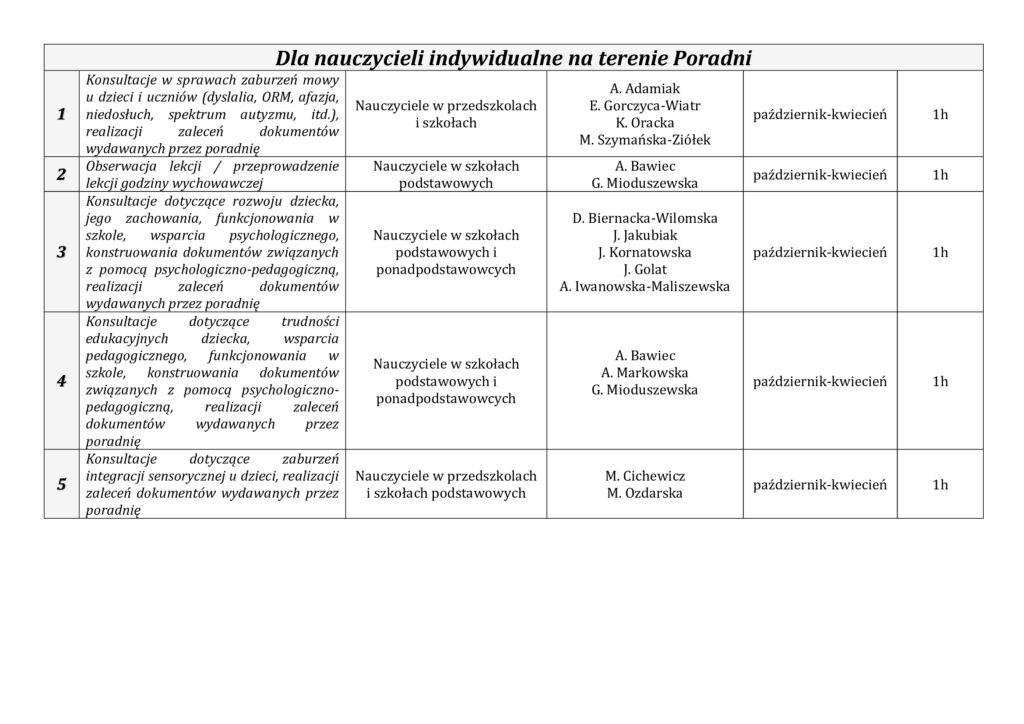 | Dla nauczycieli indywidualne na terenie Poradni | | | | | |
|---|---|---|---|---|---|
| 1 | Konsultacje w sprawach zaburzeń mowy u dzieci i uczniów (dyslalia, ORM, afazja, niedosłuch, spektrum autyzmu, itd.), realizacji zaleceń dokumentów wydawanych przez poradnię | Nauczyciele w przedszkolach i szkołach | A. Adamiak E. Gorczyca-Wiatr K. Oracka M. Szymańska-Ziółek | październik-kwiecień | 1h |
| 2 | Obserwacja lekcji / przeprowadzenie lekcji godziny wychowawczej | Nauczyciele w szkołach podstawowych | A. Bawiec G. Mioduszewska | październik-kwiecień | 1h |
| 3 | Konsultacje dotyczące rozwoju dziecka, jego zachowania, funkcjonowania w szkole, wsparcia psychologicznego, konstruowania dokumentów związanych z pomocą psychologiczno-pedagogiczną, realizacji zaleceń dokumentów wydawanych przez poradnię | Nauczyciele w szkołach podstawowych i ponadpodstawowcych | D. Biernacka-Wilomska J. Jakubiak J. Kornatowska J. Golat A. Iwanowska-Maliszewska | październik-kwiecień | 1h |
| 4 | Konsultacje dotyczące trudności edukacyjnych dziecka, wsparcia pedagogicznego, funkcjonowania w szkole, konstruowania dokumentów związanych z pomocą psychologiczno-pedagogiczną, realizacji zaleceń dokumentów wydawanych przez poradnię | Nauczyciele w szkołach podstawowych i ponadpodstawowcych | A. Bawiec A. Markowska G. Mioduszewska | październik-kwiecień | 1h |
| 5 | Konsultacje dotyczące zaburzeń integracji sensorycznej u dzieci, realizacji zaleceń dokumentów wydawanych przez poradnię | Nauczyciele w przedszkolach i szkołach podstawowych | M. Cichewicz M. Ozdarska | październik-kwiecień | 1h |